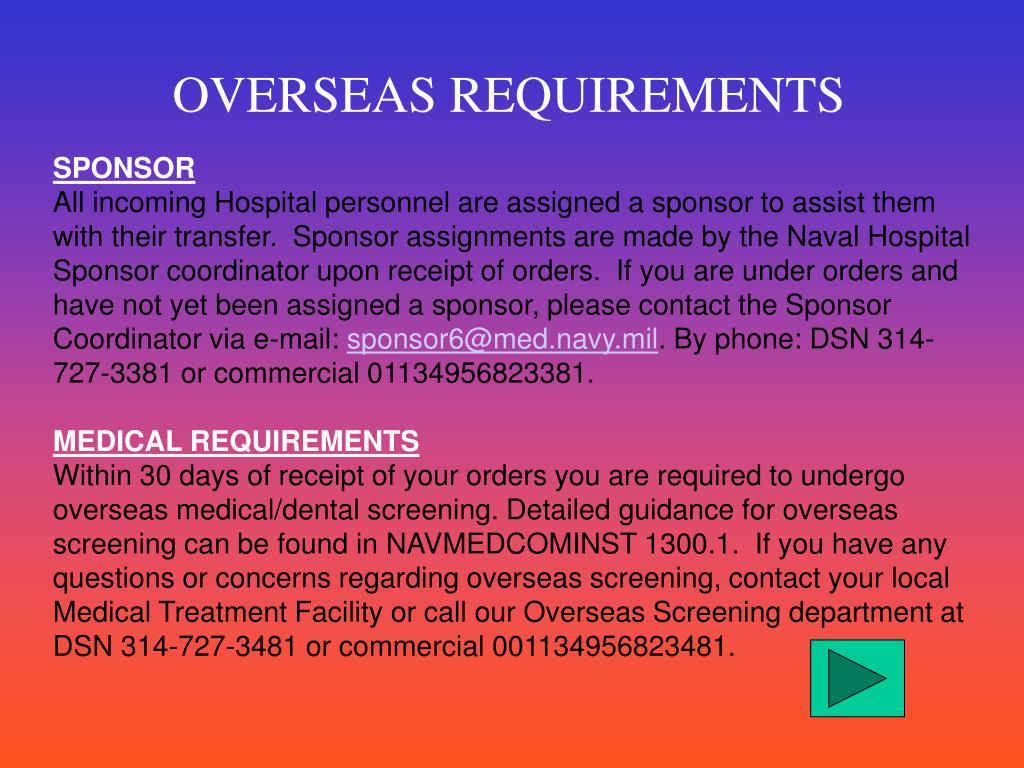 OVERSEAS REQUIREMENTS

SPONSOR
All incoming Hospital personnel are assigned a sponsor to assist them with their transfer. Sponsor assignments are made by the Naval Hospital Sponsor coordinator upon receipt of orders. If you are under orders and have not yet been assigned a sponsor, please contact the Sponsor Coordinator via e-mail: sponsor6@med.navy.mil. By phone: DSN 314-727-3381 or commercial 01134956823381.

MEDICAL REQUIREMENTS
Within 30 days of receipt of your orders you are required to undergo overseas medical/dental screening. Detailed guidance for overseas screening can be found in NAVMEDCOMINST 1300.1. If you have any questions or concerns regarding overseas screening, contact your local Medical Treatment Facility or call our Overseas Screening department at DSN 314-727-3481 or commercial 001134956823481.